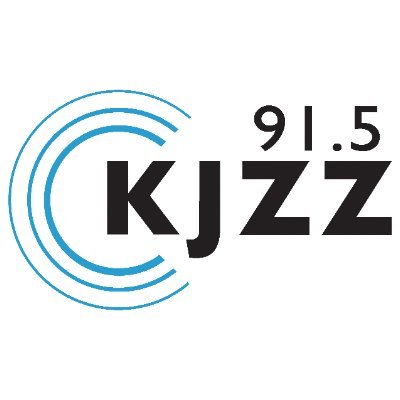 91.5
KJZZ